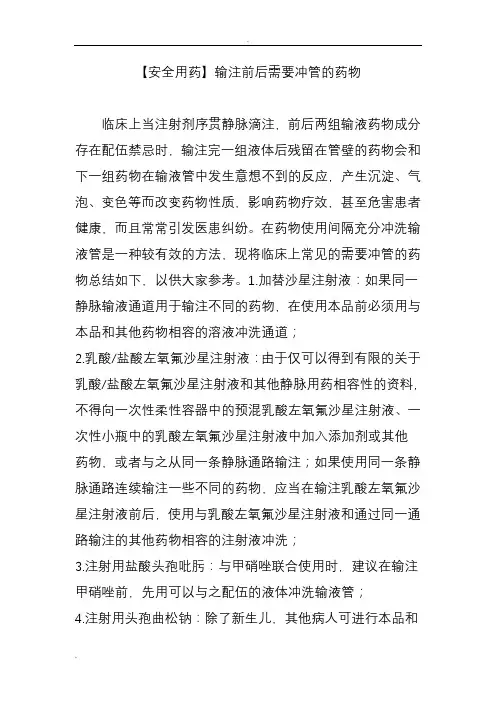 【安全用药】输注前后需要冲管的药物

临床上当注射剂序贯静脉滴注，前后两组输液药物成分存在配伍禁忌时，输注完一组液体后残留在管壁的药物会和下一组药物在输液管中发生意想不到的反应，产生沉淀、气泡、变色等而改变药物性质，影响药物疗效，甚至危害患者健康，而且常常引发医患纠纷。在药物使用间隔充分冲洗输液管是一种较有效的方法，现将临床上常见的需要冲管的药物总结如下，以供大家参考。1.加替沙星注射液：如果同一静脉输液通道用于输注不同的药物，在使用本品前必须用与本品和其他药物相容的溶液冲洗通道；

2.乳酸/盐酸左氧氟沙星注射液：由于仅可以得到有限的关于乳酸/盐酸左氧氟沙星注射液和其他静脉用药相容性的资料，不得向一次性柔性容器中的预混乳酸左氧氟沙星注射液、一次性小瓶中的乳酸左氧氟沙星注射液中加入添加剂或其他药物，或者与之从同一条静脉通路输注；如果使用同一条静脉通路连续输注一些不同的药物，应当在输注乳酸左氧氟沙星注射液前后，使用与乳酸左氧氟沙星注射液和通过同一通路输注的其他药物相容的注射液冲洗；

3.注射用盐酸头孢吡肟：与甲硝唑联合使用时，建议在输注甲硝唑前，先用可以与之配伍的液体冲洗输液管；

4.注射用头孢曲松钠：除了新生儿，其他病人可进行本品和